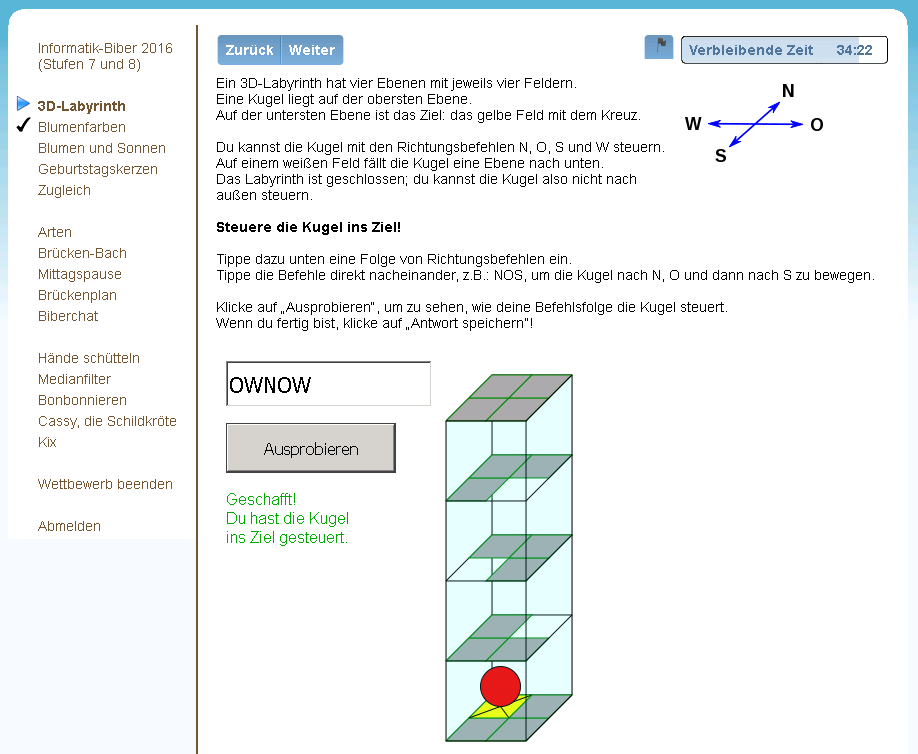 Informatik-Biber 2016 (Stufen 7 und 8)

3D-Labyrinth
Blumenfarben
Blumen und Sonnen
Geburtstagskerzen
Zugleich

Arten
Brücken-Bach
Mittagspause
Brückenplan
Biberchat

Hände schütteln
Medianfilter
Bonbonnieren
Cassy, die Schildkröte
Kix

Wettbewerb beenden

Abmelden

Zurück Weiter

Verbleibende Zeit 34:22

Ein 3D-Labyrinth hat vier Ebenen mit jeweils vier Feldern. Eine Kugel liegt auf der obersten Ebene. Auf der untersten Ebene ist das Ziel: das gelbe Feld mit dem Kreuz.

Du kannst die Kugel mit den Richtungsbefehlen N, O, S und W steuern. Auf einem weißen Feld fällt die Kugel eine Ebene nach unten. Das Labyrinth ist geschlossen; du kannst die Kugel also nicht nach außen steuern.

N
W
O
S

Steuere die Kugel ins Ziel!

Tippe dazu unten eine Folge von Richtungsbefehlen ein. Tippe die Befehle direkt nacheinander, z.B.: NOS, um die Kugel nach N, O und dann nach S zu bewegen.

Klicke auf „Ausprobieren", um zu sehen, wie deine Befehlsfolge die Kugel steuert. Wenn du fertig bist, klicke auf „Antwort speichern"!

OWNOW

Ausprobieren

Geschafft! Du hast die Kugel ins Ziel gesteuert.